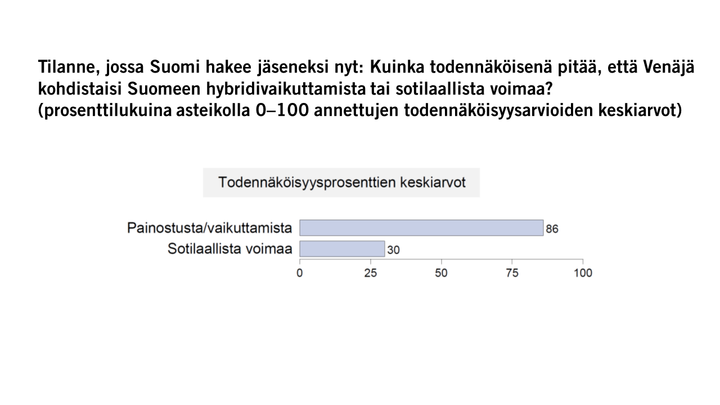 Tilanne, jossa Suomi hakee jäseneksi nyt: Kuinka todennäköisenä pitää, että Venäjä kohdistaisi Suomeen hybridivaikuttamista tai sotilaallista voimaa? (prosenttilukuina asteikolla 0–100 annettujen todennäköisyysarvioiden keskiarvot)

Todennäköisyysprosenttien keskiarvot

Painostusta/vaikuttamista 86
Sotilaallista voimaa 30

0 25 50 75 100